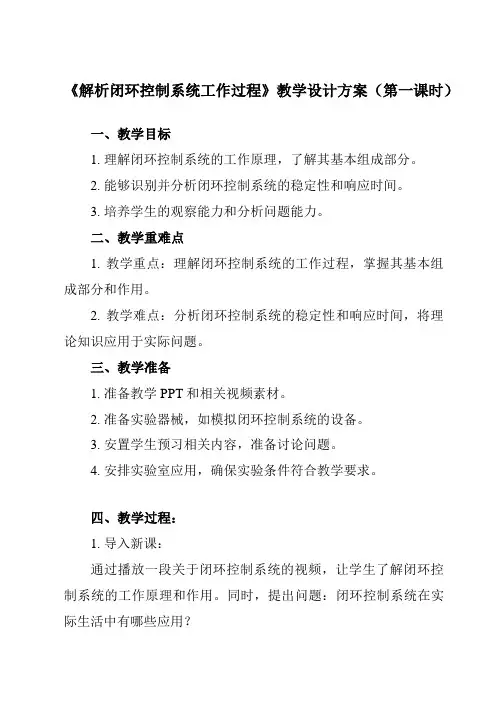 《解析闭环控制系统工作过程》教学设计方案（第一课时）

一、教学目标

1. 理解闭环控制系统的工作原理，了解其基本组成部分。

2. 能够识别并分析闭环控制系统的稳定性和响应时间。

3. 培养学生的观察能力和分析问题能力。

二、教学重难点

1. 教学重点：理解闭环控制系统的工作过程，掌握其基本组成部分和作用。

2. 教学难点：分析闭环控制系统的稳定性和响应时间，将理论知识应用于实际问题。

三、教学准备

1. 准备教学 PPT 和相关视频素材。

2. 准备实验器械，如模拟闭环控制系统的设备。

3. 安置学生预习相关内容，准备讨论问题。

4. 安排实验室应用，确保实验条件符合教学要求。

四、教学过程：

1. 导入新课：

通过播放一段关于闭环控制系统的视频，让学生了解闭环控制系统的工作原理和作用。同时，提出问题：闭环控制系统在实际生活中有哪些应用？